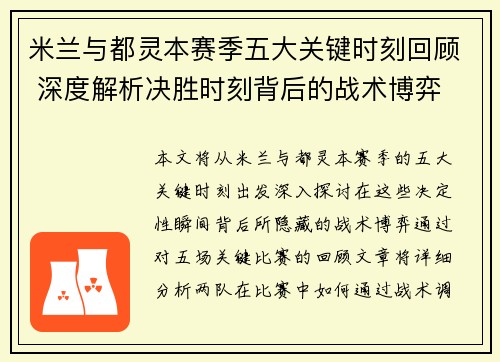 米兰与都灵本赛季五大关键时刻回顾 深度解析决胜时刻背后的战术博弈

本文将从米兰与都灵本赛季的五大关键时刻出发深入探讨在这些决定性瞬间背后所隐藏的战术博弈通过对五场关键比赛的回顾文章将详细分析两队在比赛中如何通过战术调